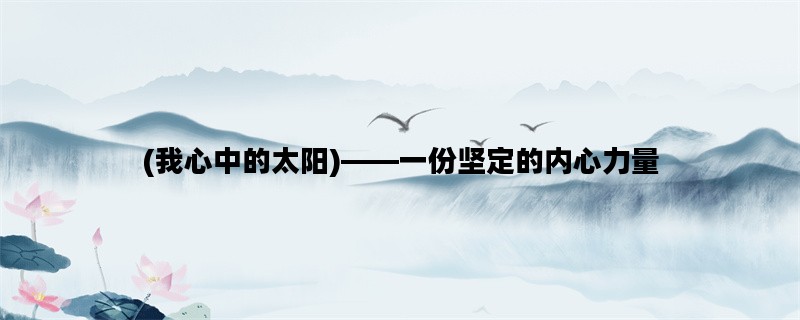 (我心中的太阳)——一份坚定的内心力量